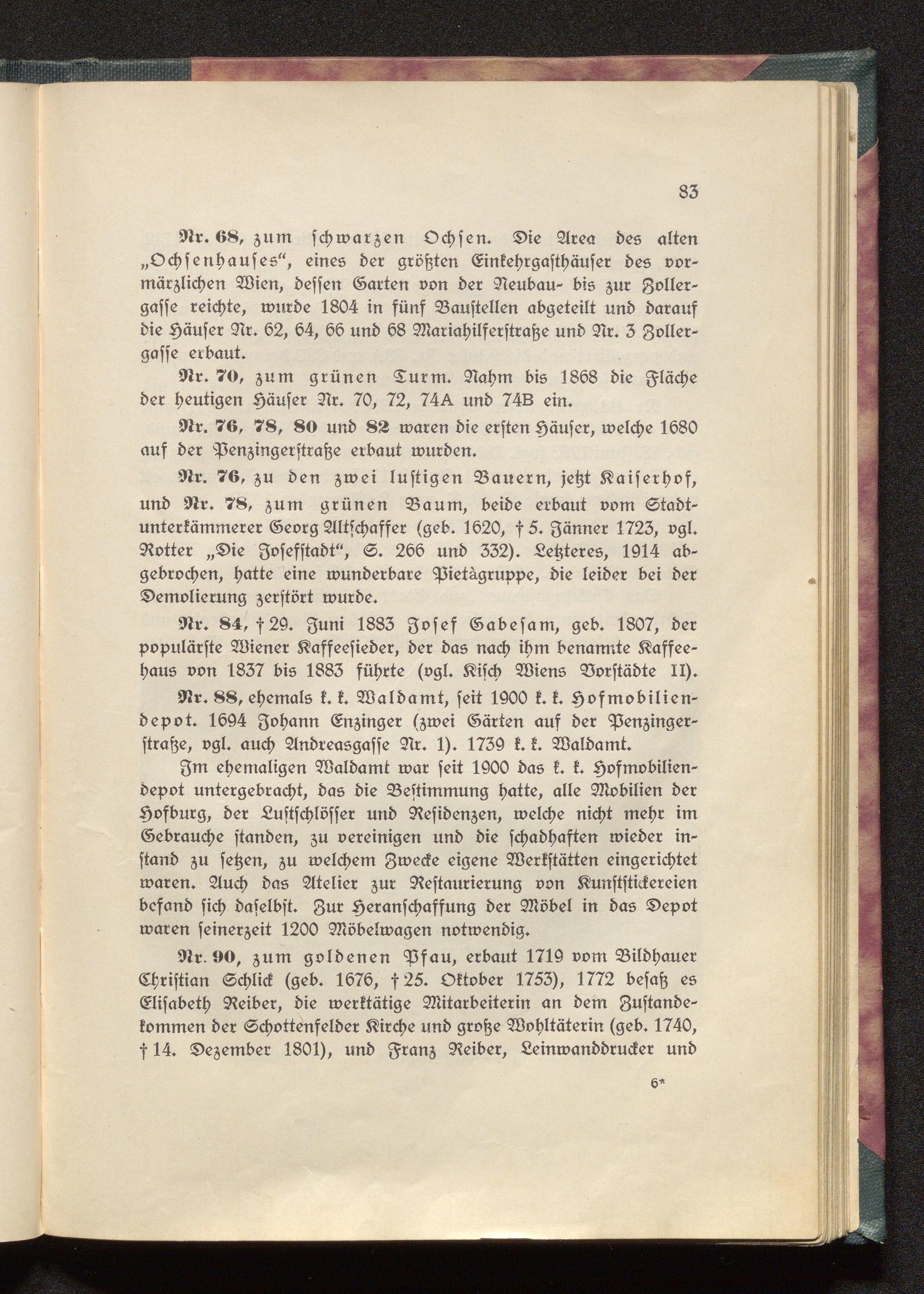 83

Nr. 68, zum schwarzen Ochsen. Die Area des alten „Ochsenhauses“, eines der größten Einkehrgasthäuser des vormärzlichen Wien, dessen Garten von der Neubau- bis zur Zollergasse reichte, wurde 1804 in fünf Baustellen abgeteilt und darauf die Häuser Nr. 62, 64, 66 und 68 Mariahilferstraße und Nr. 3 Zollergasse erbaut.

Nr. 70, zum grünen Turm. Nahm bis 1868 die Fläche der heutigen Häuser Nr. 70, 72, 74A und 74B ein.

Nr. 76, 78, 80 und 82 waren die ersten Häuser, welche 1680 auf der Penzingerstraße erbaut wurden.

Nr. 76, zu den zwei lustigen Bauern, jetzt Kaiserhof, und Nr. 78, zum grünen Baum, beide erbaut vom Stadtunterkämmerer Georg Altschaffer (geb. 1620, † 5. Jänner 1723, vgl. Rotter „Die Josefstadt“, S. 266 und 332). Letzteres, 1914 abgebrochen, hatte eine wunderbare Pietàgruppe, die leider bei der Demolierung zerstört wurde.

Nr. 84, † 29. Juni 1883 Josef Gabesam, geb. 1807, der populärste Wiener Kaffeesieder, der das nach ihm benannte Kaffeehaus von 1837 bis 1883 führte (vgl. Kisch Wiens Vorstädte II).

Nr. 88, ehemals k. k. Waldamt, seit 1900 k. k. Hofmobiliendepot. 1694 Johann Enzinger (zwei Gärten auf der Penzingerstraße, vgl. auch Andreasgasse Nr. 1). 1739 k. k. Waldamt.

Im ehemaligen Waldamt war seit 1900 das k. k. Hofmobiliendepot untergebracht, das die Bestimmung hatte, alle Mobilien der Hofburg, der Lustschlösser und Residenzen, welche nicht mehr im Gebrauche standen, zu vereinigen und die schadhaften wieder instand zu setzen, zu welchem Zwecke eigene Werkstätten eingerichtet waren. Auch das Atelier zur Restaurierung von Kunststickereien befand sich daselbst. Zur Heranschaffung der Möbel in das Depot waren seinerzeit 1200 Möbelwagen notwendig.

Nr. 90, zum goldenen Pfau, erbaut 1719 vom Bildhauer Christian Schlick (geb. 1676, † 25. Oktober 1753), 1772 besaß es Elisabeth Reiber, die werktätige Mitarbeiterin an dem Zustandekommen der Schottenfelder Kirche und große Wohltäterin (geb. 1740, † 14. Dezember 1801), und Franz Reiber, Leinwanddrucker und

6*